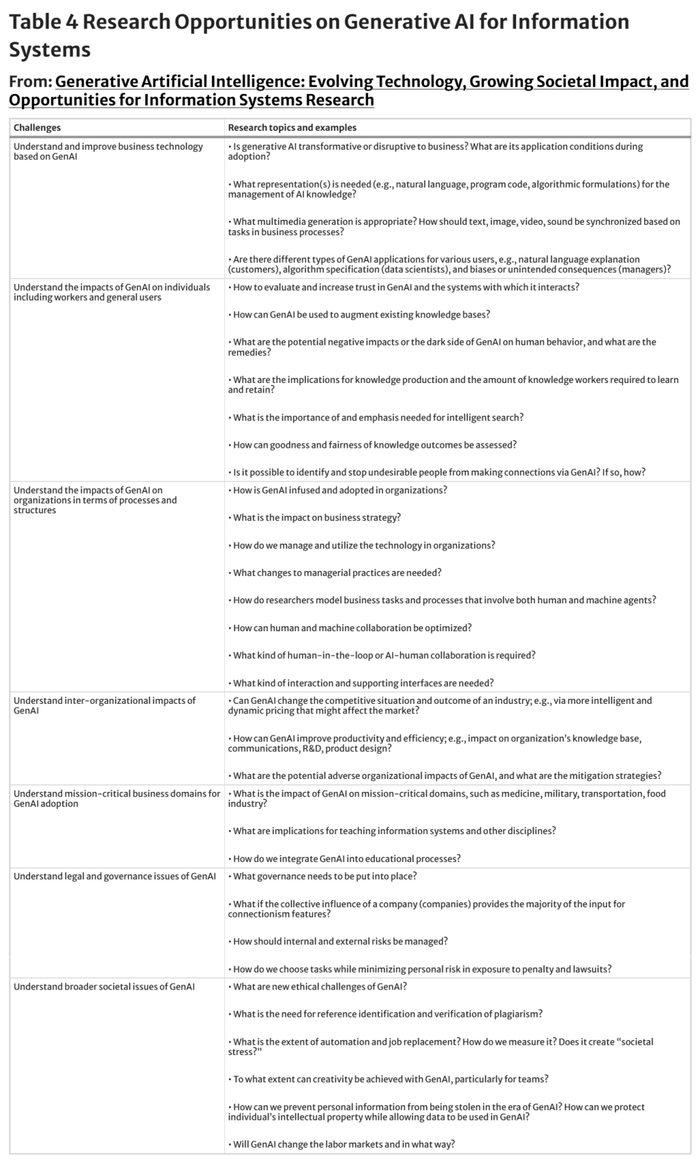 Table 4 Research Opportunities on Generative AI for Information Systems

From: Generative Artificial Intelligence: Evolving Technology, Growing Societal Impact, and Opportunities for Information Systems Research

| Challenges | Research topics and examples |
|---|---|
| Understand and improve business technology based on GenAI | • Is generative AI transformative or disruptive to business? What are its application conditions during adoption? • What representation(s) is needed (e.g., natural language, program code, algorithmic formulations) for the management of AI knowledge? • What multimedia generation is appropriate? How should text, image, video, sound be synchronized based on tasks in business processes? • Are there different types of GenAI applications for various users, e.g., natural language explanation (customers), algorithm specification (data scientists), and biases or unintended consequences (managers)? |
| Understand the impacts of GenAI on individuals including workers and general users | • How to evaluate and increase trust in GenAI and the systems with which it interacts? • How can GenAI be used to augment existing knowledge bases? • What are the potential negative impacts or the dark side of GenAI on human behavior, and what are the remedies? • What are the implications for knowledge production and the amount of knowledge workers required to learn and retain? • What is the importance of and emphasis needed for intelligent search? • How can goodness and fairness of knowledge outcomes be assessed? • Is it possible to identify and stop undesirable people from making connections via GenAI? If so, how? |
| Understand the impacts of GenAI on organizations in terms of processes and structures | • How is GenAI infused and adopted in organizations? • What is the impact on business strategy? • How do we manage and utilize the technology in organizations? • What changes to managerial practices are needed? • How do researchers model business tasks and processes that involve both human and machine agents? • How can human and machine collaboration be optimized? • What kind of human-in-the-loop or AI-human collaboration is required? • What kind of interaction and supporting interfaces are needed? |
| Understand inter-organizational impacts of GenAI | • Can GenAI change the competitive situation and outcome of an industry; e.g., via more intelligent and dynamic pricing that might affect the market? • How can GenAI improve productivity and efficiency; e.g., impact on organization's knowledge base, communications, R&D, product design? • What are the potential adverse organizational impacts of GenAI, and what are the mitigation strategies? |
| Understand mission-critical business domains for GenAI adoption | • What is the impact of GenAI on mission-critical domains, such as medicine, military, transportation, food industry? • What are implications for teaching information systems and other disciplines? • How do we integrate GenAI into educational processes? |
| Understand legal and governance issues of GenAI | • What governance needs to be put into place? • What if the collective influence of a company (companies) provides the majority of the input for connectionism features? • How should internal and external risks be managed? • How do we choose tasks while minimizing personal risk in exposure to penalty and lawsuits? |
| Understand broader societal issues of GenAI | • What are new ethical challenges of GenAI? • What is the need for reference identification and verification of plagiarism? • What is the extent of automation and job replacement? How do we measure it? Does it create "societal stress?" • To what extent can creativity be achieved with GenAI, particularly for teams? • How can we prevent personal information from being stolen in the era of GenAI? How can we protect individual's intellectual property while allowing data to be used in GenAI? • Will GenAI change the labor markets and in what way? |